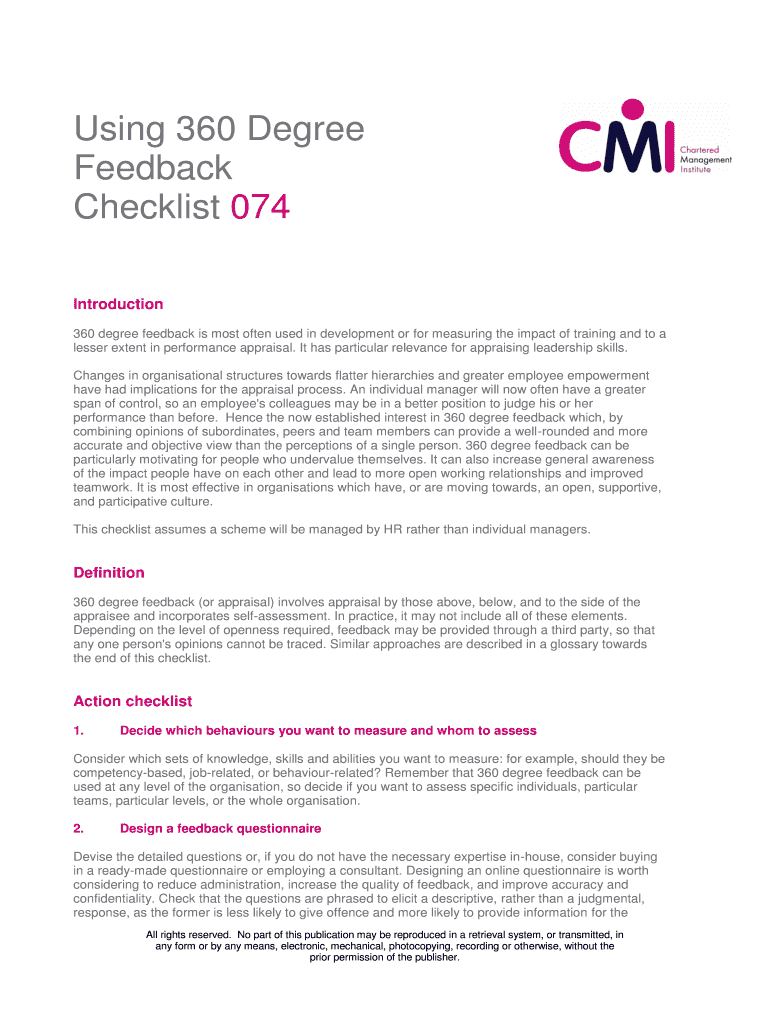 Using 360 Degree Feedback Checklist 074

CMI Chartered Management Institute

Introduction

360 degree feedback is most often used in development or for measuring the impact of training and to a lesser extent in performance appraisal. It has particular relevance for appraising leadership skills.

Changes in organisational structures towards flatter hierarchies and greater employee empowerment have had implications for the appraisal process. An individual manager will now often have a greater span of control, so an employee's colleagues may be in a better position to judge his or her performance than before. Hence the now established interest in 360 degree feedback which, by combining opinions of subordinates, peers and team members can provide a well-rounded and more accurate and objective view than the perceptions of a single person. 360 degree feedback can be particularly motivating for people who undervalue themselves. It can also increase general awareness of the impact people have on each other and lead to more open working relationships and improved teamwork. It is most effective in organisations which have, or are moving towards, an open, supportive, and participative culture.

This checklist assumes a scheme will be managed by HR rather than individual managers.

Definition

360 degree feedback (or appraisal) involves appraisal by those above, below, and to the side of the appraisee and incorporates self-assessment. In practice, it may not include all of these elements. Depending on the level of openness required, feedback may be provided through a third party, so that any one person's opinions cannot be traced. Similar approaches are described in a glossary towards the end of this checklist.

Action checklist

1. Decide which behaviours you want to measure and whom to assess

Consider which sets of knowledge, skills and abilities you want to measure: for example, should they be competency-based, job-related, or behaviour-related? Remember that 360 degree feedback can be used at any level of the organisation, so decide if you want to assess specific individuals, particular teams, particular levels, or the whole organisation.

2. Design a feedback questionnaire

Devise the detailed questions or, if you do not have the necessary expertise in-house, consider buying in a ready-made questionnaire or employing a consultant. Designing an online questionnaire is worth considering to reduce administration, increase the quality of feedback, and improve accuracy and confidentiality. Check that the questions are phrased to elicit a descriptive, rather than a judgmental, response, as the former is less likely to give offence and more likely to provide information for the

All rights reserved. No part of this publication may be reproduced in a retrieval system, or transmitted, in any form or by any means, electronic, mechanical, photocopying, recording or otherwise, without the prior permission of the publisher.